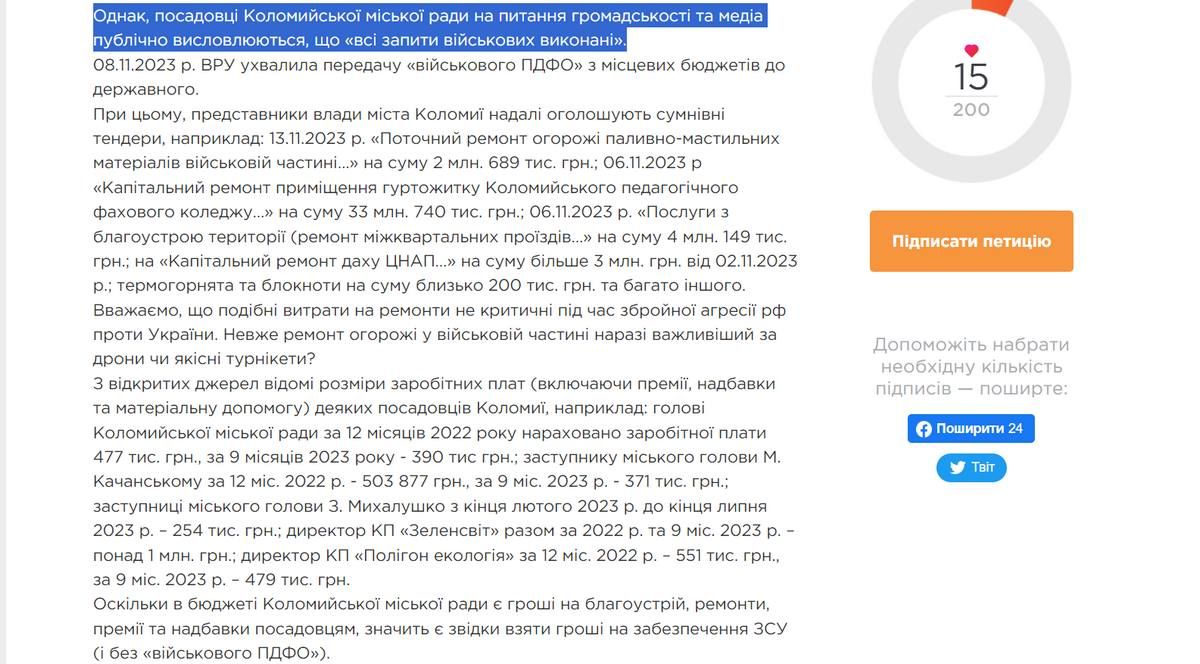 Однак, посадовці Коломийської міської ради на питання громадськості та медіа публічно висловлюються, що «всі запити військових виконані».
08.11.2023 р. ВРУ ухвалила передачу «військового ПДФО» з місцевих бюджетів до державного.
При цьому, представники влади міста Коломиї надалі оголошують сумнівні тендери, наприклад: 13.11.2023 р. «Поточний ремонт огорожі паливно-мастильних матеріалів військовій частині...» на суму 2 млн. 689 тис. грн.; 06.11.2023 р «Капітальний ремонт приміщення гуртожитку Коломийського педагогічного фахового коледжу...» на суму 33 млн. 740 тис. грн.; 06.11.2023 р. «Послуги з благоустрою території (ремонт міжквартальних проїздів...» на суму 4 млн. 149 тис. грн.; на «Капітальний ремонт даху ЦНАП...» на суму більше 3 млн. грн. від 02.11.2023 р.; термогорнята та блокноти на суму близько 200 тис. грн. та багато іншого.
Вважаємо, що подібні витрати на ремонти не критичні під час збройної агресії рф проти України. Невже ремонт огорожі у військовій частині наразі важливіший за дрони чи якісні турнікети?
З відкритих джерел відомі розміри заробітних плат (включаючи премії, надбавки та матеріальну допомогу) деяких посадовців Коломиї, наприклад: голові Коломийської міської ради за 12 місяців 2022 року нараховано заробітної плати 477 тис. грн., за 9 місяців 2023 року - 390 тис грн.; заступнику міського голови М. Качанському за 12 міс. 2022 р. - 503 877 грн., за 9 міс. 2023 р. - 371 тис. грн.; заступниці міського голови З. Михалушко з кінця лютого 2023 р. до кінця липня 2023 р. – 254 тис. грн.; директор КП «Зеленсвіт» разом за 2022 р. та 9 міс. 2023 р. – понад 1 млн. грн.; директор КП «Полігон екологія» за 12 міс. 2022 р. – 551 тис. грн., за 9 міс. 2023 р. – 479 тис. грн.
Оскільки в бюджеті Коломийської міської ради є гроші на благоустрій, ремонти, премії та надбавки посадовцям, значить є звідки взяти гроші на забезпечення ЗСУ (і без «військового ПДФО»).

15
200

Підписати петицію

Допоможіть набрати необхідну кількість підписів — поширте:

Поширити 24

Твіт